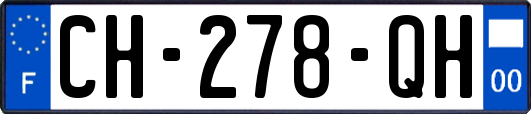 F
CH-278-QH
00